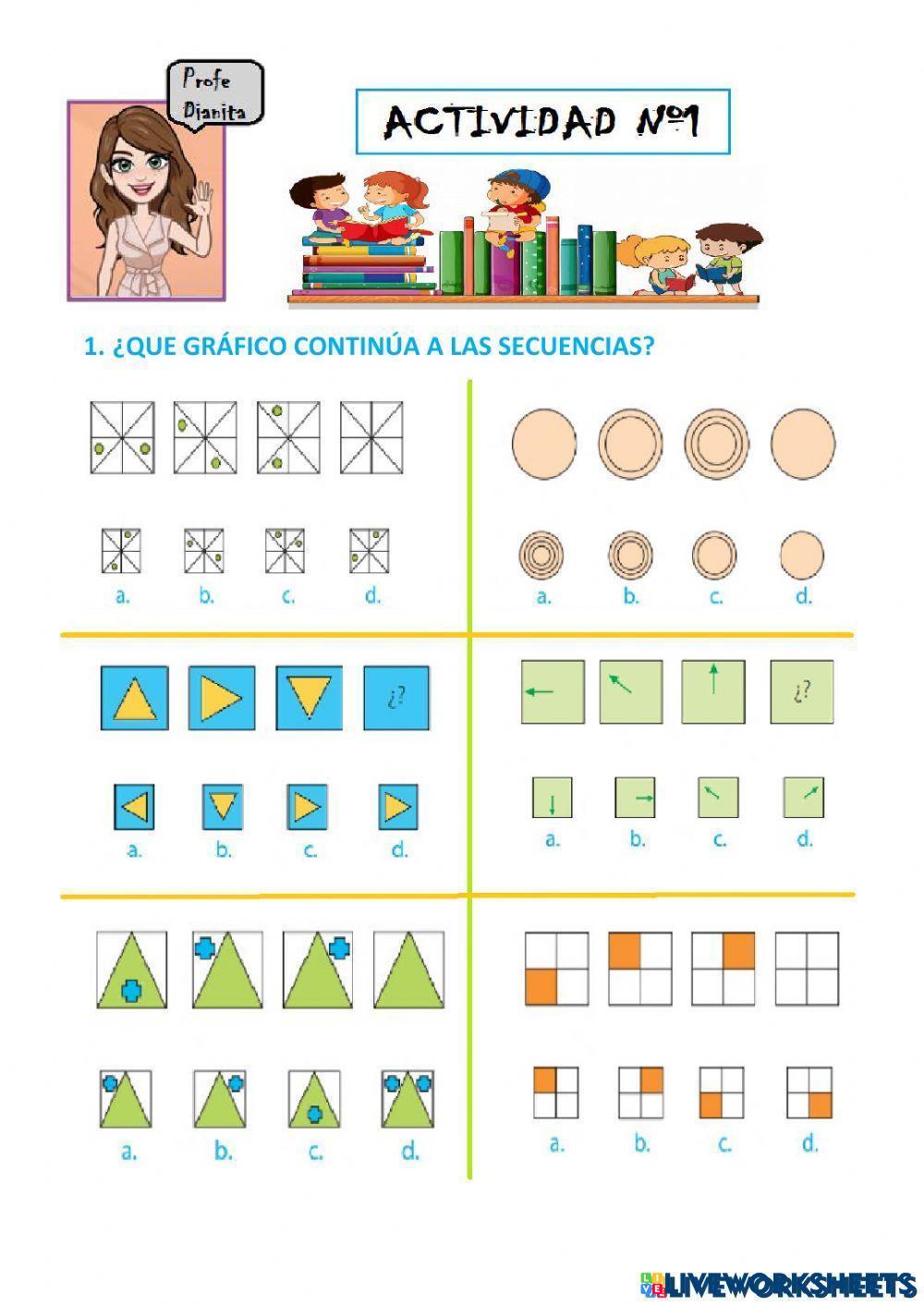 Profe
Dianita

ACTIVIDAD Nº1

1. ¿QUE GRÁFICO CONTINÚA A LAS SECUENCIAS?

a. b. c. d.

a. b. c. d.

¿?

a. b. c. d.

¿?

a. b. c. d.

a. b. c. d.

a. b. c. d.

LIVEWORKSHEETS